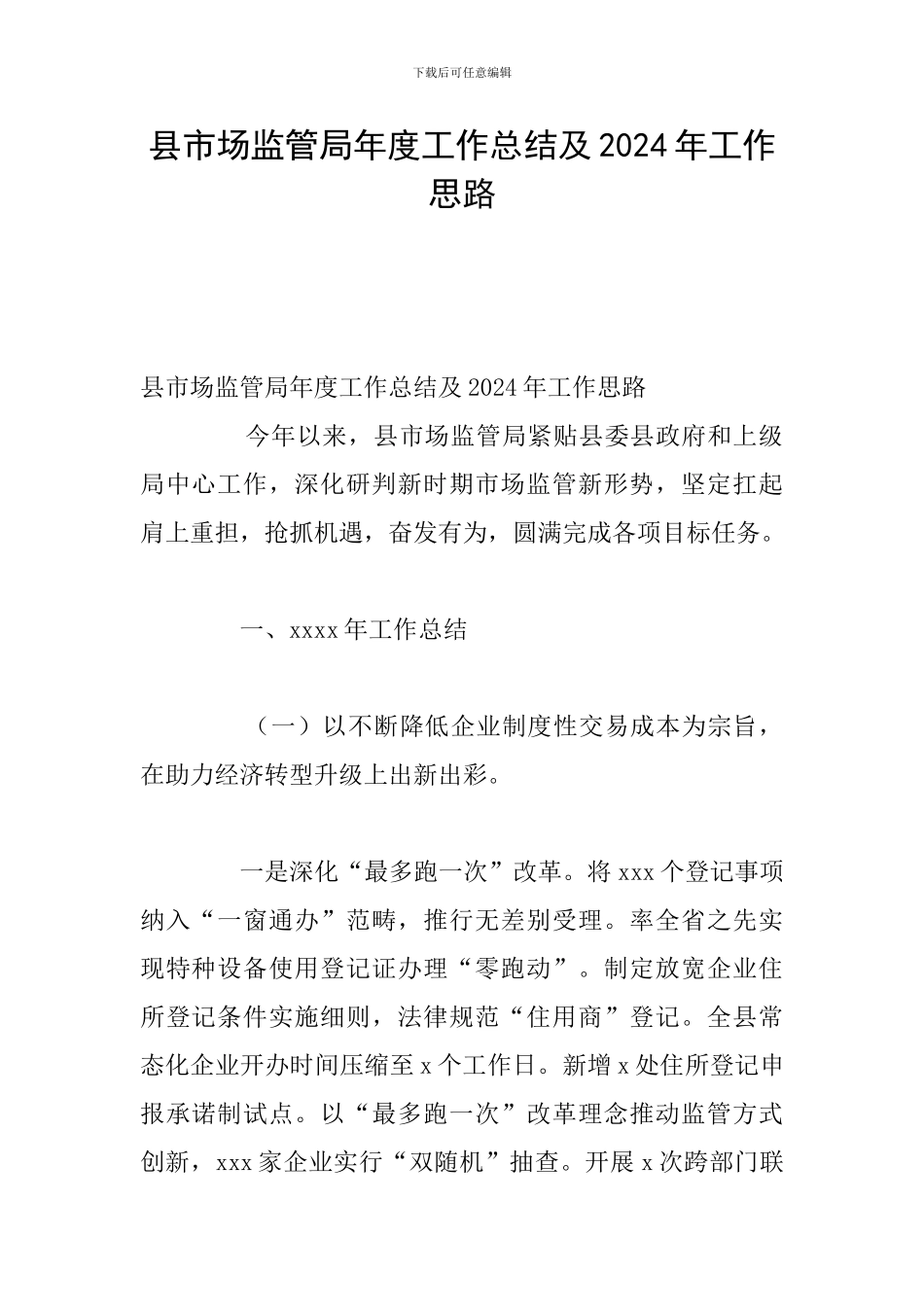 下载后可任意编辑

县市场监管局年度工作总结及 2024 年工作思路

县市场监管局年度工作总结及 2024 年工作思路

今年以来，县市场监管局紧贴县委县政府和上级局中心工作，深化研判新时期市场监管新形势，坚定扛起肩上重担，抢抓机遇，奋发有为，圆满完成各项目标任务。

一、xxxx 年工作总结

（一）以不断降低企业制度性交易成本为宗旨，在助力经济转型升级上出新出彩。

一是深化“最多跑一次”改革。将 xxx 个登记事项纳入“一窗通办”范畴，推行无差别受理。率全省之先实现特种设备使用登记证办理“零跑动”。制定放宽企业住所登记条件实施细则，法律规范“住用商”登记。全县常态化企业开办时间压缩至 x 个工作日。新增 x 处住所登记申报承诺制试点。以“最多跑一次”改革理念推动监管方式创新，xxx 家企业实行“双随机”抽查。开展 x 次跨部门联